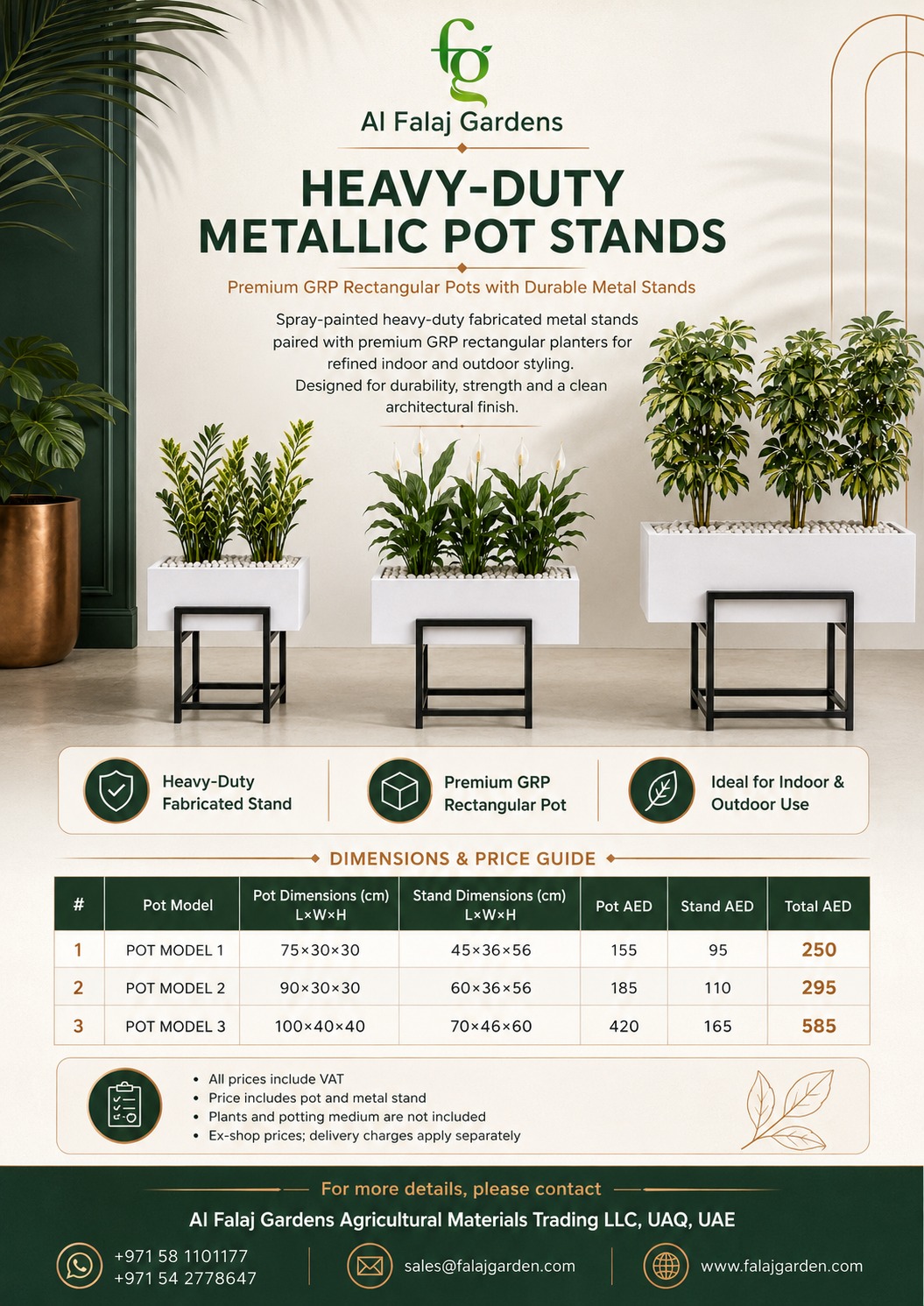 fg

Al Falaj Gardens

HEAVY-DUTY
METALLIC POT STANDS

Premium GRP Rectangular Pots with Durable Metal Stands

Spray-painted heavy-duty fabricated metal stands paired with premium GRP rectangular planters for refined indoor and outdoor styling.
Designed for durability, strength and a clean architectural finish.

Heavy-Duty Fabricated Stand

Premium GRP Rectangular Pot

Ideal for Indoor & Outdoor Use

DIMENSIONS & PRICE GUIDE

| # | Pot Model | Pot Dimensions (cm) L×W×H | Stand Dimensions (cm) L×W×H | Pot AED | Stand AED | Total AED |
|---|---|---|---|---|---|---|
| 1 | POT MODEL 1 | 75×30×30 | 45×36×56 | 155 | 95 | 250 |
| 2 | POT MODEL 2 | 90×30×30 | 60×36×56 | 185 | 110 | 295 |
| 3 | POT MODEL 3 | 100×40×40 | 70×46×60 | 420 | 165 | 585 |

• All prices include VAT
• Price includes pot and metal stand
• Plants and potting medium are not included
• Ex-shop prices; delivery charges apply separately

For more details, please contact

Al Falaj Gardens Agricultural Materials Trading LLC, UAQ, UAE

+971 58 1101177
+971 54 2778647

sales@falajgarden.com

www.falajgarden.com